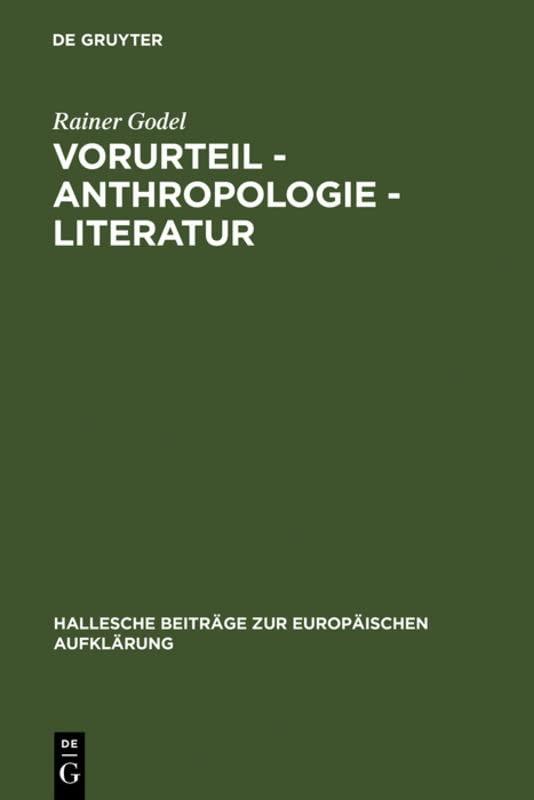 DE GRUYTER

Rainer Godel

VORURTEIL - ANTHROPOLOGIE - LITERATUR

HALLESCHE BEITRÄGE ZUR EUROPÄISCHEN AUFKLÄRUNG

DE
G